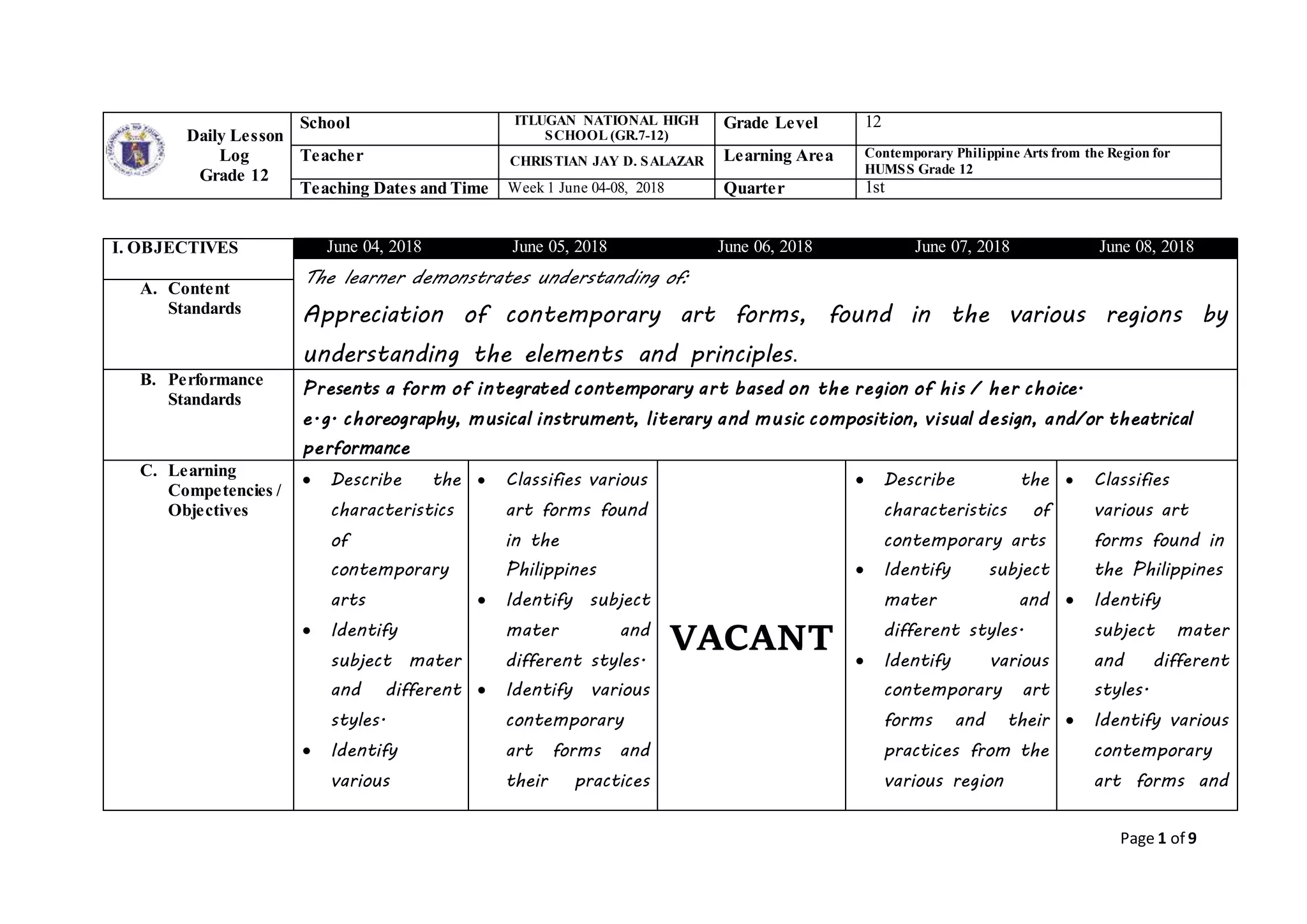 | Daily Lesson Log Grade 12 | School | ITLUGAN NATIONAL HIGH SCHOOL (GR.7-12) | Grade Level | 12 |
|---|---|---|---|---|
| | Teacher | CHRISTIAN JAY D. SALAZAR | Learning Area | Contemporary Philippine Arts from the Region for HUMSS Grade 12 |
| | Teaching Dates and Time | Week 1 June 04-08, 2018 | Quarter | 1st |

| I. OBJECTIVES | June 04, 2018 | June 05, 2018 | June 06, 2018 | June 07, 2018 | June 08, 2018 |
|---|---|---|---|---|---|
| A. Content Standards | The learner demonstrates understanding of: Appreciation of contemporary art forms, found in the various regions by understanding the elements and principles. | | | | |
| B. Performance Standards | Presents a form of integrated contemporary art based on the region of his / her choice. e.g. choreography, musical instrument, literary and music composition, visual design, and/or theatrical performance | | | | |
| C. Learning Competencies / Objectives | • Describe the characteristics of contemporary arts • Identify subject mater and different styles. • Identify various | • Classifies various art forms found in the Philippines • Identify subject mater and different styles. • Identify various contemporary art forms and their practices | VACANT | • Describe the characteristics of contemporary arts • Identify subject mater and different styles. • Identify various contemporary art forms and their practices from the various region | • Classifies various art forms found in the Philippines • Identify subject mater and different styles. • Identify various contemporary art forms and |

Page 1 of 9